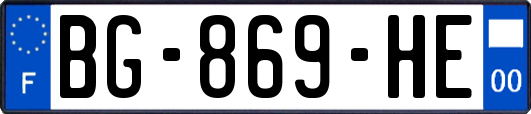 F

BG-869-HE

00